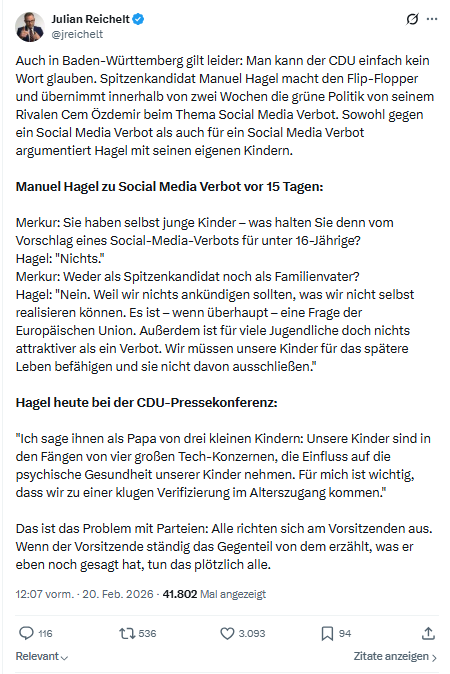 Julian Reichelt
@jreichelt

Auch in Baden-Württemberg gilt leider: Man kann der CDU einfach kein Wort glauben. Spitzenkandidat Manuel Hagel macht den Flip-Flopper und übernimmt innerhalb von zwei Wochen die grüne Politik von seinem Rivalen Cem Özdemir beim Thema Social Media Verbot. Sowohl gegen ein Social Media Verbot als auch für ein Social Media Verbot argumentiert Hagel mit seinen eigenen Kindern.

Manuel Hagel zu Social Media Verbot vor 15 Tagen:

Merkur: Sie haben selbst junge Kinder – was halten Sie denn vom Vorschlag eines Social-Media-Verbots für unter 16-Jährige?
Hagel: "Nichts."
Merkur: Weder als Spitzenkandidat noch als Familienvater?
Hagel: "Nein. Weil wir nichts ankündigen sollten, was wir nicht selbst realisieren können. Es ist – wenn überhaupt – eine Frage der Europäischen Union. Außerdem ist für viele Jugendliche doch nichts attraktiver als ein Verbot. Wir müssen unsere Kinder für das spätere Leben befähigen und sie nicht davon ausschließen."

Hagel heute bei der CDU-Pressekonferenz:

"Ich sage ihnen als Papa von drei kleinen Kindern: Unsere Kinder sind in den Fängen von vier großen Tech-Konzernen, die Einfluss auf die psychische Gesundheit unserer Kinder nehmen. Für mich ist wichtig, dass wir zu einer klugen Verifizierung im Alterszugang kommen."

Das ist das Problem mit Parteien: Alle richten sich am Vorsitzenden aus. Wenn der Vorsitzende ständig das Gegenteil von dem erzählt, was er eben noch gesagt hat, tun das plötzlich alle.

12:07 vorm. · 20. Feb. 2026 · 41.802 Mal angezeigt

116 536 3.093 94

Relevant
Zitate anzeigen